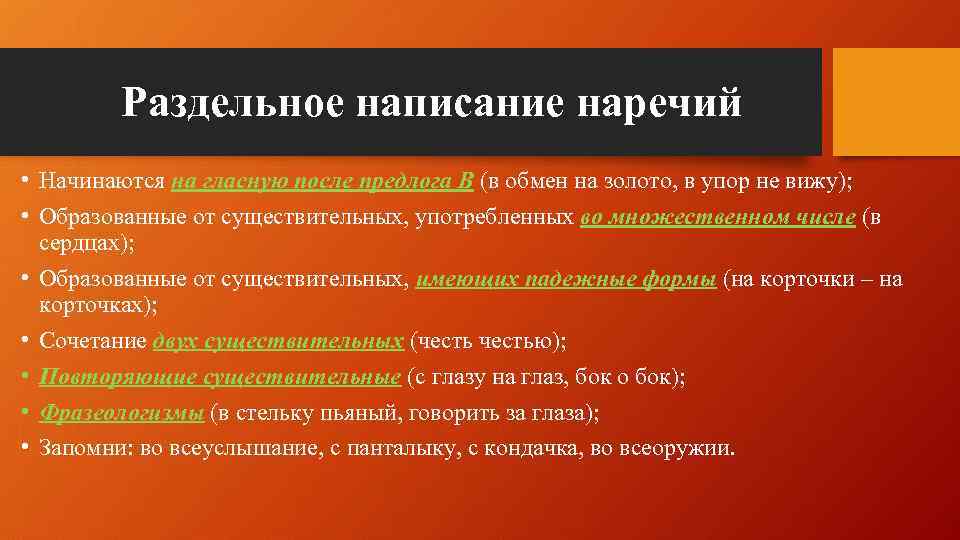 Раздельное написание наречий

• Начинаются на гласную после предлога В (в обмен на золото, в упор не вижу);
• Образованные от существительных, употребленных во множественном числе (в сердцах);
• Образованные от существительных, имеющих падежные формы (на корточки – на корточках);
• Сочетание двух существительных (честь честью);
• Повторяющие существительные (с глазу на глаз, бок о бок);
• Фразеологизмы (в стельку пьяный, говорить за глаза);
• Запомни: во всеуслышание, с панталыку, с кондачка, во всеоружии.